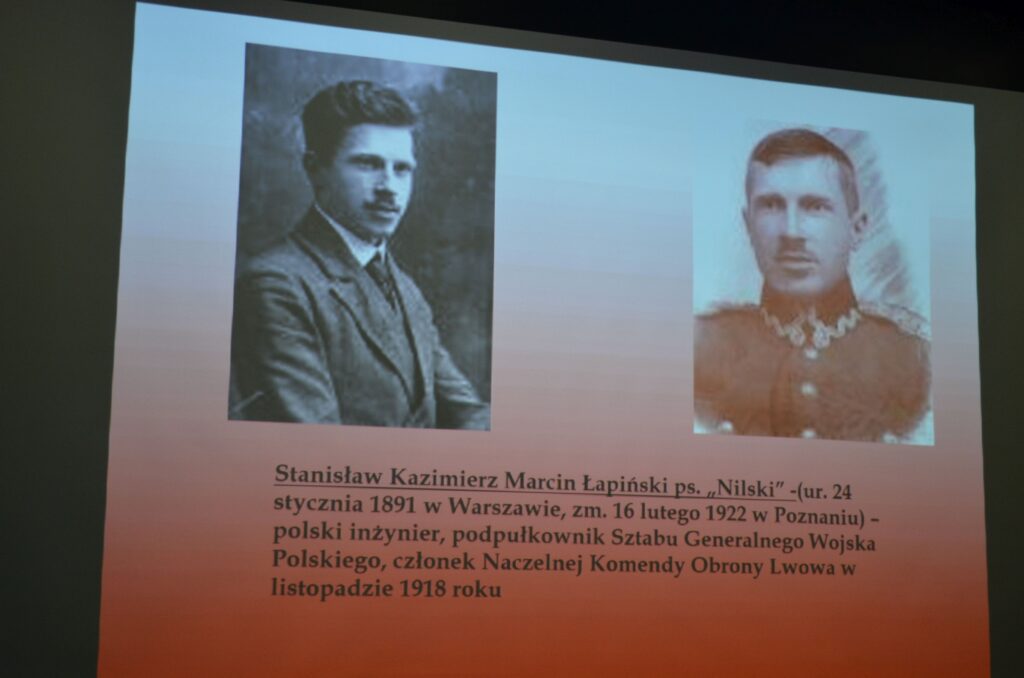 Stanisław Kazimierz Marcin Łapiński ps. „Nilski" -(ur. 24 stycznia 1891 w Warszawie, zm. 16 lutego 1922 w Poznaniu) – polski inżynier, podpułkownik Sztabu Generalnego Wojska Polskiego, członek Naczelnej Komendy Obrony Lwowa w listopadzie 1918 roku